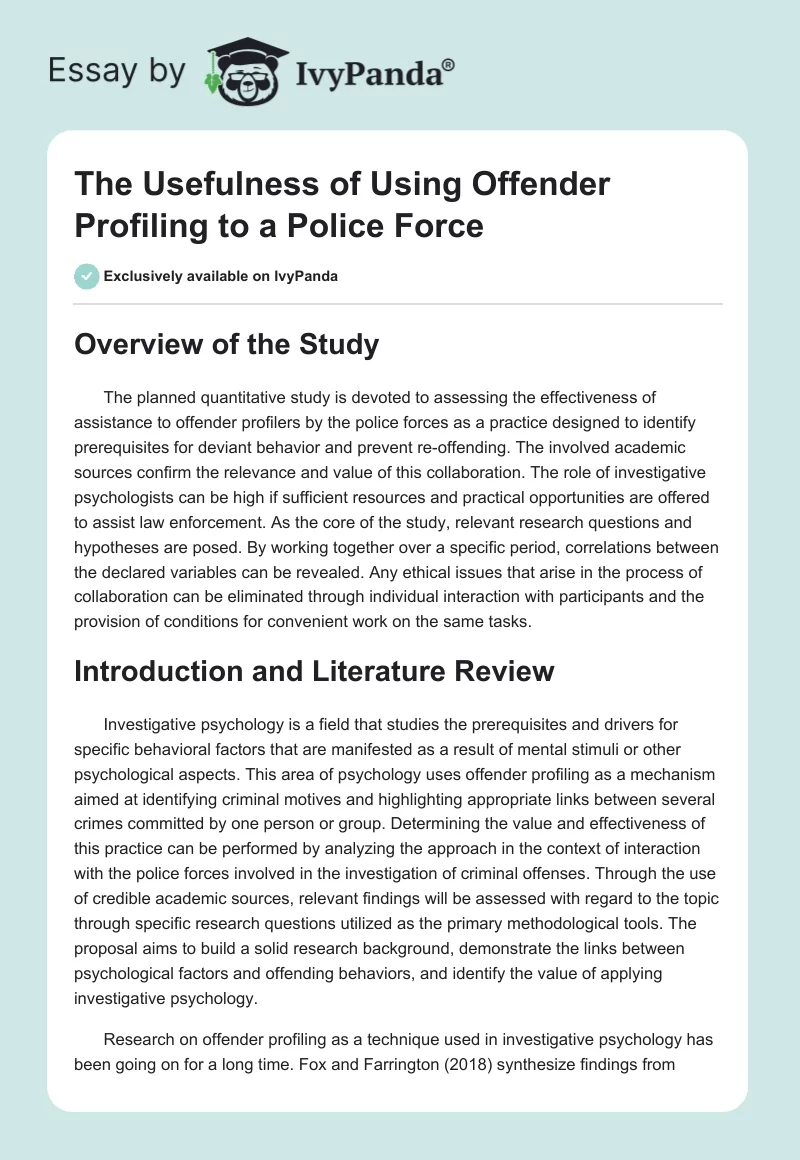 Essay by IvyPanda®

The Usefulness of Using Offender Profiling to a Police Force

Exclusively available on IvyPanda

Overview of the Study

The planned quantitative study is devoted to assessing the effectiveness of assistance to offender profilers by the police forces as a practice designed to identify prerequisites for deviant behavior and prevent re-offending. The involved academic sources confirm the relevance and value of this collaboration. The role of investigative psychologists can be high if sufficient resources and practical opportunities are offered to assist law enforcement. As the core of the study, relevant research questions and hypotheses are posed. By working together over a specific period, correlations between the declared variables can be revealed. Any ethical issues that arise in the process of collaboration can be eliminated through individual interaction with participants and the provision of conditions for convenient work on the same tasks.

Introduction and Literature Review

Investigative psychology is a field that studies the prerequisites and drivers for specific behavioral factors that are manifested as a result of mental stimuli or other psychological aspects. This area of psychology uses offender profiling as a mechanism aimed at identifying criminal motives and highlighting appropriate links between several crimes committed by one person or group. Determining the value and effectiveness of this practice can be performed by analyzing the approach in the context of interaction with the police forces involved in the investigation of criminal offenses. Through the use of credible academic sources, relevant findings will be assessed with regard to the topic through specific research questions utilized as the primary methodological tools. The proposal aims to build a solid research background, demonstrate the links between psychological factors and offending behaviors, and identify the value of applying investigative psychology.

Research on offender profiling as a technique used in investigative psychology has been going on for a long time. Fox and Farrington (2018) synthesize findings from